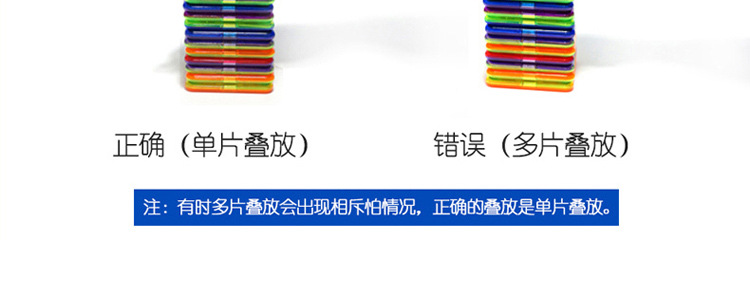 正确（单片叠放）

错误（多片叠放）

注：有时多片叠放会出现相斥怕情况，正确的叠放是单片叠放。